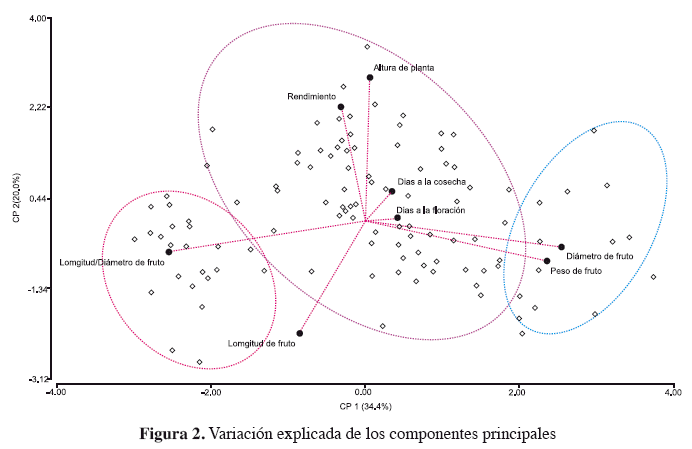 4,00

2,22

0,44

-1,34

-3,12

CP 2(20,0%)

Altura de planta

Rendimiento

Días a la cosecha

Días a la floración

Diámetro de fruto

Peso de fruto

Lomgitud/Diámetro de fruto

Lomgitud de fruto

-4,00 -2,00 0,00 2,00 4,00

CP 1 (34,4%)

**Figura 2.** Variación explicada de los componentes principales